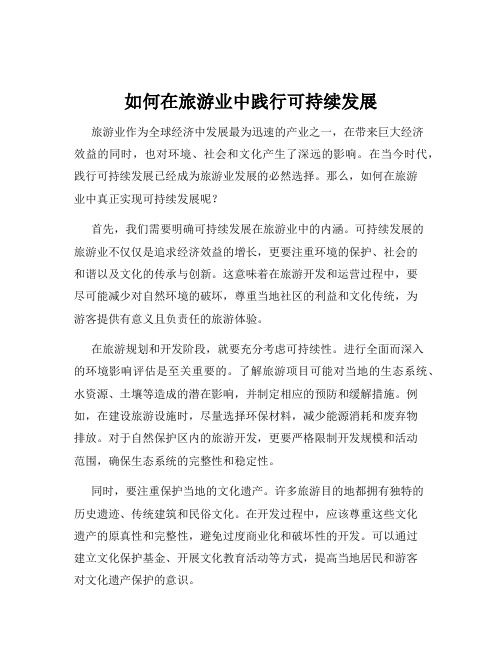 如何在旅游业中践行可持续发展

旅游业作为全球经济中发展最为迅速的产业之一，在带来巨大经济效益的同时，也对环境、社会和文化产生了深远的影响。在当今时代，践行可持续发展已经成为旅游业发展的必然选择。那么，如何在旅游业中真正实现可持续发展呢？

首先，我们需要明确可持续发展在旅游业中的内涵。可持续发展的旅游业不仅仅是追求经济效益的增长，更要注重环境的保护、社会的和谐以及文化的传承与创新。这意味着在旅游开发和运营过程中，要尽可能减少对自然环境的破坏，尊重当地社区的利益和文化传统，为游客提供有意义且负责任的旅游体验。

在旅游规划和开发阶段，就要充分考虑可持续性。进行全面而深入的环境影响评估是至关重要的。了解旅游项目可能对当地的生态系统、水资源、土壤等造成的潜在影响，并制定相应的预防和缓解措施。例如，在建设旅游设施时，尽量选择环保材料，减少能源消耗和废弃物排放。对于自然保护区内的旅游开发，更要严格限制开发规模和活动范围，确保生态系统的完整性和稳定性。

同时，要注重保护当地的文化遗产。许多旅游目的地都拥有独特的历史遗迹、传统建筑和民俗文化。在开发过程中，应该尊重这些文化遗产的原真性和完整性，避免过度商业化和破坏性的开发。可以通过建立文化保护基金、开展文化教育活动等方式，提高当地居民和游客对文化遗产保护的意识。